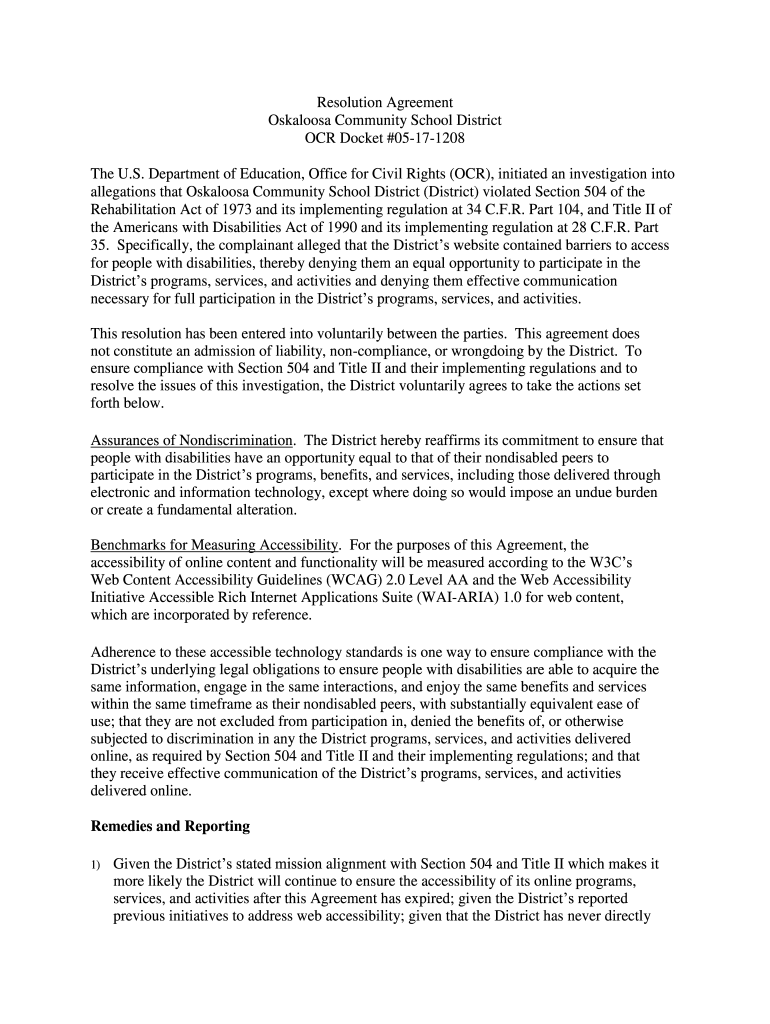 Resolution Agreement
Oskaloosa Community School District
OCR Docket #05-17-1208

The U.S. Department of Education, Office for Civil Rights (OCR), initiated an investigation into allegations that Oskaloosa Community School District (District) violated Section 504 of the Rehabilitation Act of 1973 and its implementing regulation at 34 C.F.R. Part 104, and Title II of the Americans with Disabilities Act of 1990 and its implementing regulation at 28 C.F.R. Part 35. Specifically, the complainant alleged that the District's website contained barriers to access for people with disabilities, thereby denying them an equal opportunity to participate in the District's programs, services, and activities and denying them effective communication necessary for full participation in the District's programs, services, and activities.

This resolution has been entered into voluntarily between the parties. This agreement does not constitute an admission of liability, non-compliance, or wrongdoing by the District. To ensure compliance with Section 504 and Title II and their implementing regulations and to resolve the issues of this investigation, the District voluntarily agrees to take the actions set forth below.

Assurances of Nondiscrimination. The District hereby reaffirms its commitment to ensure that people with disabilities have an opportunity equal to that of their nondisabled peers to participate in the District's programs, benefits, and services, including those delivered through electronic and information technology, except where doing so would impose an undue burden or create a fundamental alteration.

Benchmarks for Measuring Accessibility. For the purposes of this Agreement, the accessibility of online content and functionality will be measured according to the W3C's Web Content Accessibility Guidelines (WCAG) 2.0 Level AA and the Web Accessibility Initiative Accessible Rich Internet Applications Suite (WAI-ARIA) 1.0 for web content, which are incorporated by reference.

Adherence to these accessible technology standards is one way to ensure compliance with the District's underlying legal obligations to ensure people with disabilities are able to acquire the same information, engage in the same interactions, and enjoy the same benefits and services within the same timeframe as their nondisabled peers, with substantially equivalent ease of use; that they are not excluded from participation in, denied the benefits of, or otherwise subjected to discrimination in any the District programs, services, and activities delivered online, as required by Section 504 and Title II and their implementing regulations; and that they receive effective communication of the District's programs, services, and activities delivered online.

Remedies and Reporting

1) Given the District's stated mission alignment with Section 504 and Title II which makes it more likely the District will continue to ensure the accessibility of its online programs, services, and activities after this Agreement has expired; given the District's reported previous initiatives to address web accessibility; given that the District has never directly